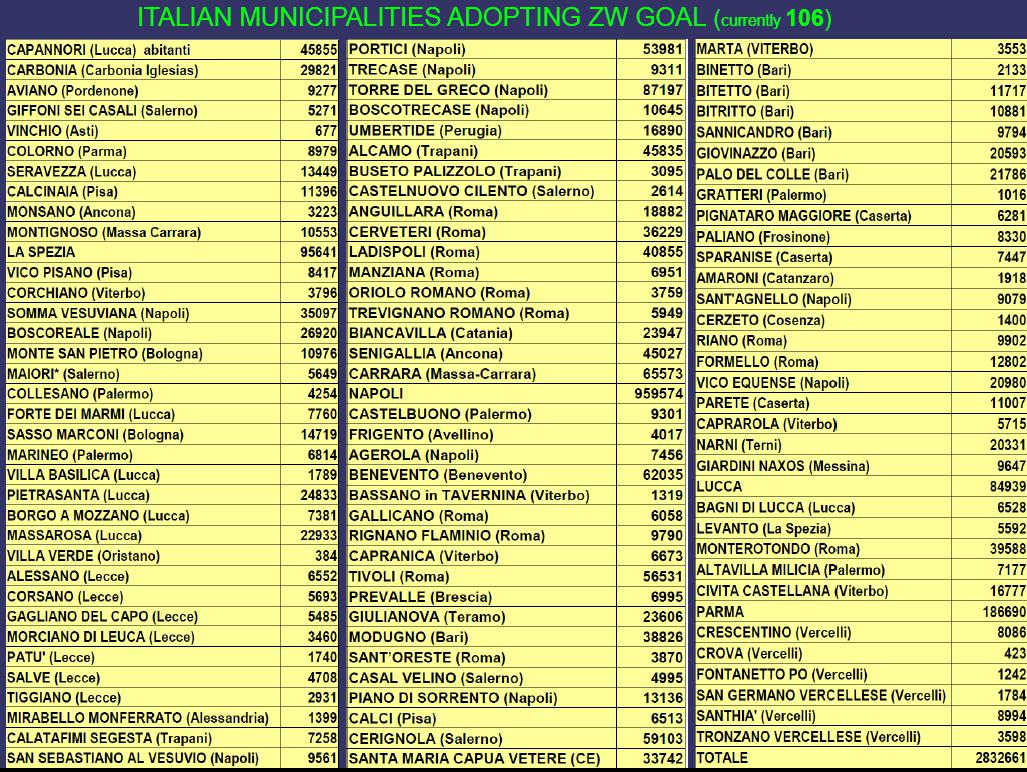 ITALIAN MUNICIPALITIES ADOPTING ZW GOAL (currently 106)

| | |
|---|---|
| CAPANNORI (Lucca) abitanti | 45855 |
| CARBONIA (Carbonia Iglesias) | 29821 |
| AVIANO (Pordenone) | 9277 |
| GIFFONI SEI CASALI (Salerno) | 5271 |
| VINCHIO (Asti) | 677 |
| COLORNO (Parma) | 8979 |
| SERAVEZZA (Lucca) | 13449 |
| CALCINAIA (Pisa) | 11396 |
| MONSANO (Ancona) | 3223 |
| MONTIGNOSO (Massa Carrara) | 10553 |
| LA SPEZIA | 95641 |
| VICO PISANO (Pisa) | 8417 |
| CORCHIANO (Viterbo) | 3796 |
| SOMMA VESUVIANA (Napoli) | 35097 |
| BOSCOREALE (Napoli) | 26920 |
| MONTE SAN PIETRO (Bologna) | 10976 |
| MAIORI* (Salerno) | 5649 |
| COLLESANO (Palermo) | 4254 |
| FORTE DEI MARMI (Lucca) | 7760 |
| SASSO MARCONI (Bologna) | 14719 |
| MARINEO (Palermo) | 6814 |
| VILLA BASILICA (Lucca) | 1789 |
| PIETRASANTA (Lucca) | 24833 |
| BORGO A MOZZANO (Lucca) | 7381 |
| MASSAROSA (Lucca) | 22933 |
| VILLA VERDE (Oristano) | 384 |
| ALESSANO (Lecce) | 6552 |
| CORSANO (Lecce) | 5693 |
| GAGLIANO DEL CAPO (Lecce) | 5485 |
| MORCIANO DI LEUCA (Lecce) | 3460 |
| PATU' (Lecce) | 1740 |
| SALVE (Lecce) | 4708 |
| TIGGIANO (Lecce) | 2931 |
| MIRABELLO MONFERRATO (Alessandria) | 1399 |
| CALATAFIMI SEGESTA (Trapani) | 7258 |
| SAN SEBASTIANO AL VESUVIO (Napoli) | 9561 |

| | |
|---|---|
| PORTICI (Napoli) | 53981 |
| TRECASE (Napoli) | 9311 |
| TORRE DEL GRECO (Napoli) | 87197 |
| BOSCOTRECASE (Napoli) | 10645 |
| UMBERTIDE (Perugia) | 16890 |
| ALCAMO (Trapani) | 45835 |
| BUSETO PALIZZOLO (Trapani) | 3095 |
| CASTELNUOVO CILENTO (Salerno) | 2614 |
| ANGUILLARA (Roma) | 18882 |
| CERVETERI (Roma) | 36229 |
| LADISPOLI (Roma) | 40855 |
| MANZIANA (Roma) | 6951 |
| ORIOLO ROMANO (Roma) | 3759 |
| TREVIGNANO ROMANO (Roma) | 5949 |
| BIANCAVILLA (Catania) | 23947 |
| SENIGALLIA (Ancona) | 45027 |
| CARRARA (Massa-Carrara) | 65573 |
| NAPOLI | 959574 |
| CASTELBUONO (Palermo) | 9301 |
| FRIGENTO (Avellino) | 4017 |
| AGEROLA (Napoli) | 7456 |
| BENEVENTO (Benevento) | 62035 |
| BASSANO in TAVERNINA (Viterbo) | 1319 |
| GALLICANO (Roma) | 6058 |
| RIGNANO FLAMINIO (Roma) | 9790 |
| CAPRANICA (Viterbo) | 6673 |
| TIVOLI (Roma) | 56531 |
| PREVALLE (Brescia) | 6995 |
| GIULIANOVA (Teramo) | 23606 |
| MODUGNO (Bari) | 38826 |
| SANT'ORESTE (Roma) | 3870 |
| CASAL VELINO (Salerno) | 4995 |
| PIANO DI SORRENTO (Napoli) | 13136 |
| CALCI (Pisa) | 6513 |
| CERIGNOLA (Salerno) | 59103 |
| SANTA MARIA CAPUA VETERE (CE) | 33742 |

| | |
|---|---|
| MARTA (VITERBO) | 3553 |
| BINETTO (Bari) | 2133 |
| BITETTO (Bari) | 11717 |
| BITRITTO (Bari) | 10881 |
| SANNICANDRO (Bari) | 9794 |
| GIOVINAZZO (Bari) | 20593 |
| PALO DEL COLLE (Bari) | 21786 |
| GRATTERI (Palermo) | 1016 |
| PIGNATARO MAGGIORE (Caserta) | 6281 |
| PALIANO (Frosinone) | 8330 |
| SPARANISE (Caserta) | 7447 |
| AMARONI (Catanzaro) | 1918 |
| SANT'AGNELLO (Napoli) | 9079 |
| CERZETO (Cosenza) | 1400 |
| RIANO (Roma) | 9902 |
| FORMELLO (Roma) | 12802 |
| VICO EQUENSE (Napoli) | 20980 |
| PARETE (Caserta) | 11007 |
| CAPRAROLA (Viterbo) | 5715 |
| NARNI (Terni) | 20331 |
| GIARDINI NAXOS (Messina) | 9647 |
| LUCCA | 84939 |
| BAGNI DI LUCCA (Lucca) | 6528 |
| LEVANTO (La Spezia) | 5592 |
| MONTEROTONDO (Roma) | 39588 |
| ALTAVILLA MILICIA (Palermo) | 7177 |
| CIVITA CASTELLANA (Viterbo) | 16777 |
| PARMA | 186690 |
| CRESCENTINO (Vercelli) | 8086 |
| CROVA (Vercelli) | 423 |
| FONTANETTO PO (Vercelli) | 1242 |
| SAN GERMANO VERCELLESE (Vercelli) | 1784 |
| SANTHIA' (Vercelli) | 8994 |
| TRONZANO VERCELLESE (Vercelli) | 3598 |
| TOTALE | 2832661 |